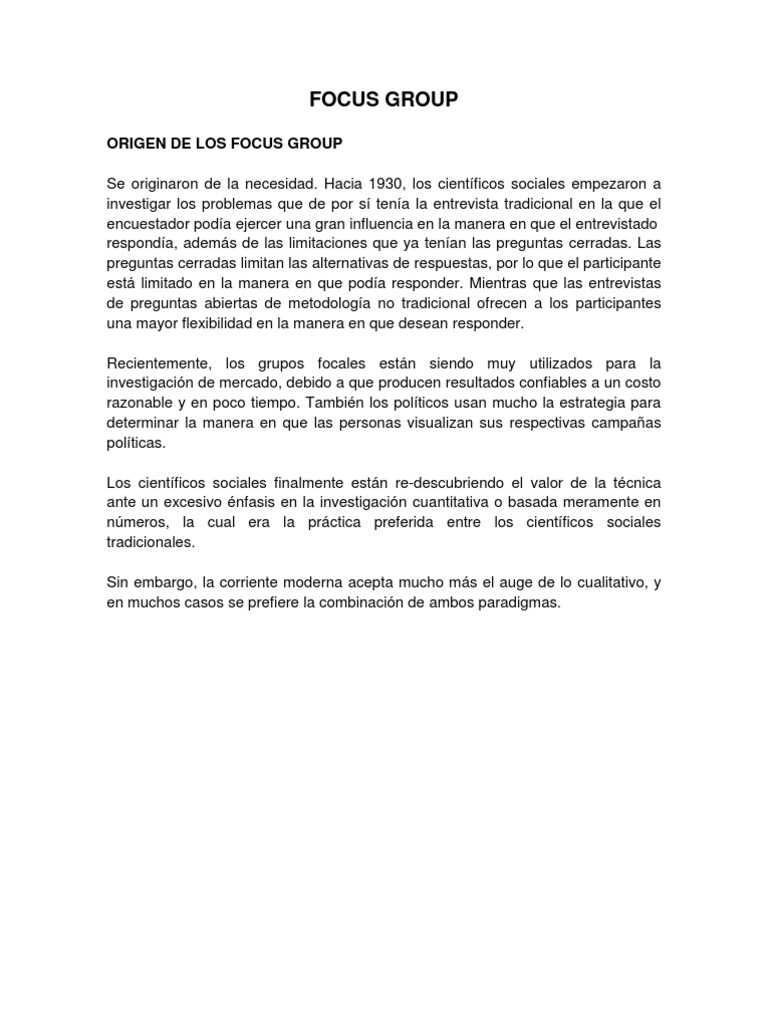 FOCUS GROUP

ORIGEN DE LOS FOCUS GROUP

Se originaron de la necesidad. Hacia 1930, los científicos sociales empezaron a investigar los problemas que de por sí tenía la entrevista tradicional en la que el encuestador podía ejercer una gran influencia en la manera en que el entrevistado respondía, además de las limitaciones que ya tenían las preguntas cerradas. Las preguntas cerradas limitan las alternativas de respuestas, por lo que el participante está limitado en la manera en que podía responder. Mientras que las entrevistas de preguntas abiertas de metodología no tradicional ofrecen a los participantes una mayor flexibilidad en la manera en que desean responder.

Recientemente, los grupos focales están siendo muy utilizados para la investigación de mercado, debido a que producen resultados confiables a un costo razonable y en poco tiempo. También los políticos usan mucho la estrategia para determinar la manera en que las personas visualizan sus respectivas campañas políticas.

Los científicos sociales finalmente están re-descubriendo el valor de la técnica ante un excesivo énfasis en la investigación cuantitativa o basada meramente en números, la cual era la práctica preferida entre los científicos sociales tradicionales.

Sin embargo, la corriente moderna acepta mucho más el auge de lo cualitativo, y en muchos casos se prefiere la combinación de ambos paradigmas.